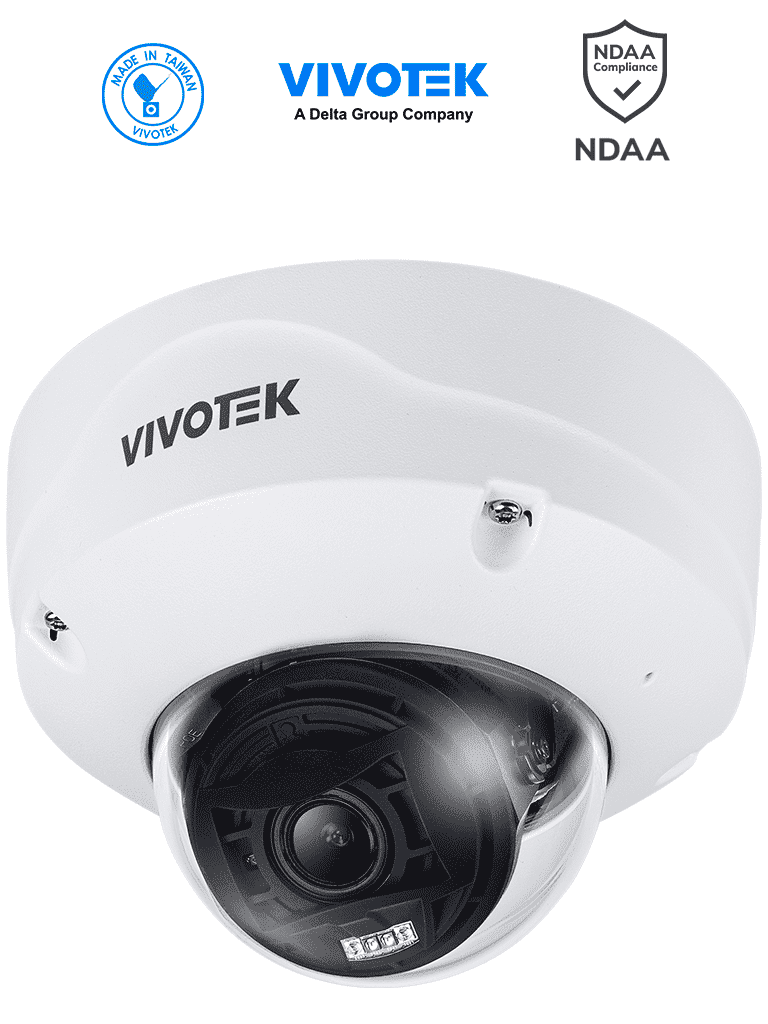 MADE IN TAIWAN
VIVOTEK

VIVOTEK
A Delta Group Company

NDAA
Compliance
NDAA

VIVOTEK